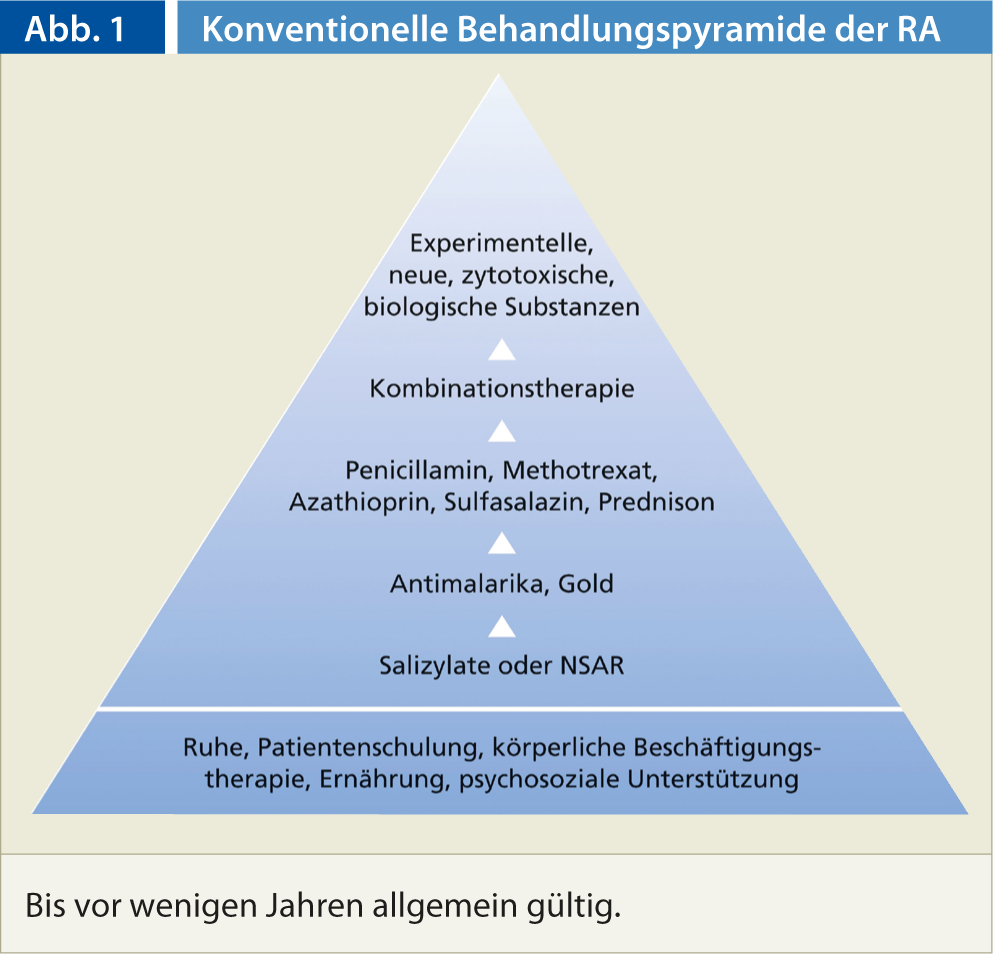 Abb. 1

Konventionelle Behandlungspyramide der RA

Experimentelle, neue, zytotoxische, biologische Substanzen

Kombinationstherapie

Penicillamin, Methotrexat, Azathioprin, Sulfasalazin, Prednison

Antimalarika, Gold

Salizylate oder NSAR

Ruhe, Patientenschulung, körperliche Beschäftigungstherapie, Ernährung, psychosoziale Unterstützung

Bis vor wenigen Jahren allgemein gültig.